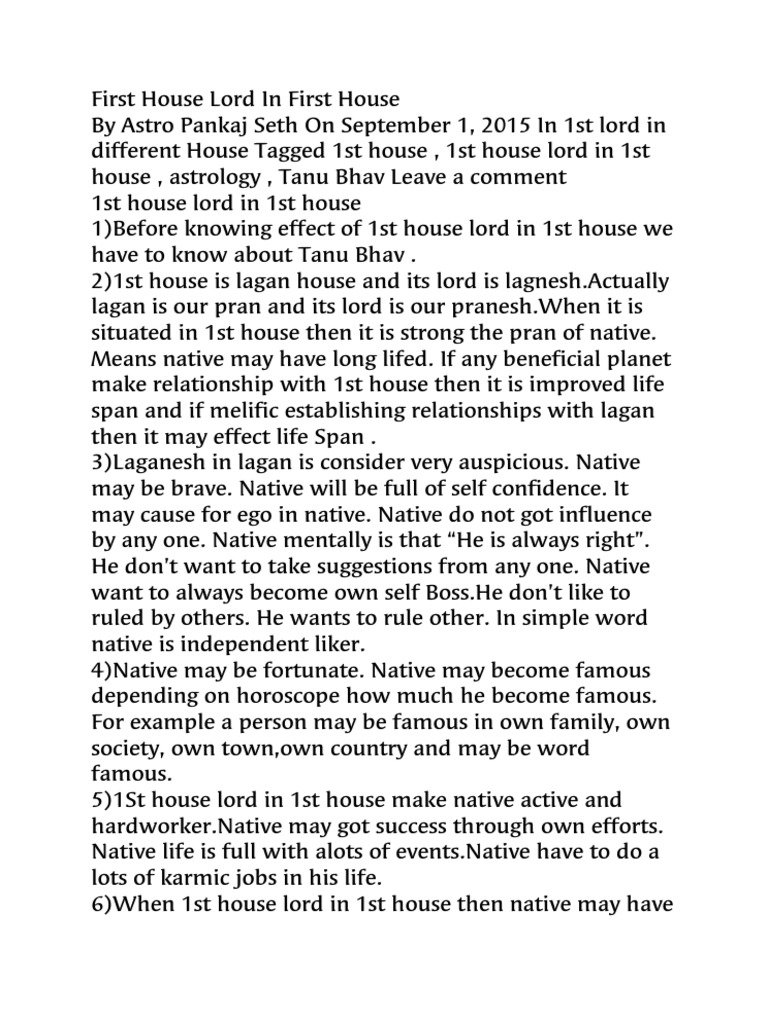 First House Lord In First House
By Astro Pankaj Seth On September 1, 2015 In 1st lord in different House Tagged 1st house , 1st house lord in 1st house , astrology , Tanu Bhav Leave a comment
1st house lord in 1st house
1)Before knowing effect of 1st house lord in 1st house we have to know about Tanu Bhav .
2)1st house is lagan house and its lord is lagnesh.Actually lagan is our pran and its lord is our pranesh.When it is situated in 1st house then it is strong the pran of native. Means native may have long lifed. If any beneficial planet make relationship with 1st house then it is improved life span and if melific establishing relationships with lagan then it may effect life Span .
3)Laganesh in lagan is consider very auspicious. Native may be brave. Native will be full of self confidence. It may cause for ego in native. Native do not got influence by any one. Native mentally is that "He is always right". He don't want to take suggestions from any one. Native want to always become own self Boss.He don't like to ruled by others. He wants to rule other. In simple word native is independent liker.
4)Native may be fortunate. Native may become famous depending on horoscope how much he become famous. For example a person may be famous in own family, own society, own town,own country and may be word famous.
5)1St house lord in 1st house make native active and hardworker.Native may got success through own efforts. Native life is full with alots of events.Native have to do a lots of karmic jobs in his life.
6)When 1st house lord in 1st house then native may have